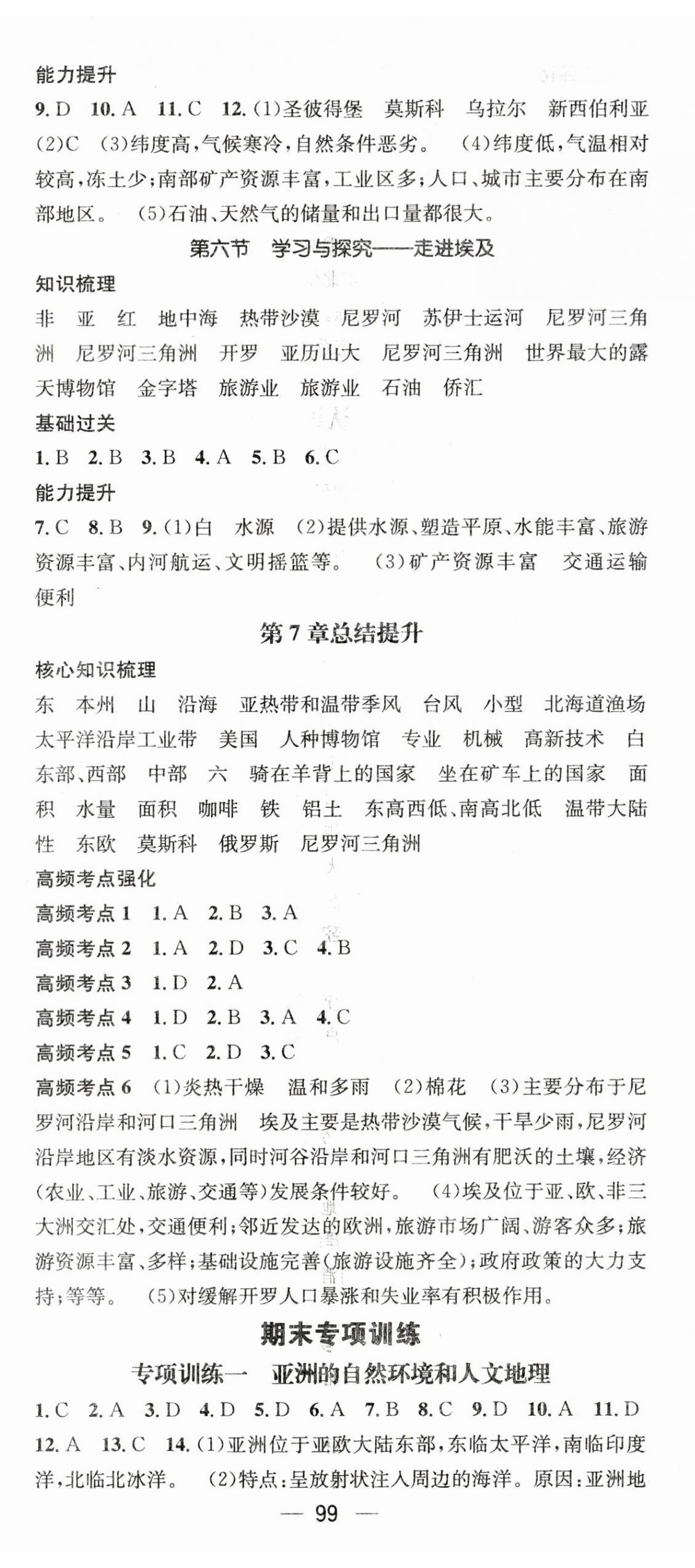 能力提升
9. D 10. A 11. C 12. (1)圣彼得堡 莫斯科 乌拉尔 新西伯利亚 (2)C (3)纬度高,气候寒冷,自然条件恶劣。 (4)纬度低,气温相对较高,冻土少;南部矿产资源丰富,工业区多;人口、城市主要分布在南部地区。 (5)石油、天然气的储量和出口量都很大。

第六节 学习与探究——走进埃及

知识梳理
非 亚 红 地中海 热带沙漠 尼罗河 苏伊士运河 尼罗河三角洲 尼罗河三角洲 开罗 亚历山大 尼罗河三角洲 世界最大的露天博物馆 金字塔 旅游业 旅游业 石油 侨汇
基础过关
1. B 2. B 3. B 4. A 5. B 6. C
能力提升
7. C 8. B 9. (1)白 水源 (2)提供水源、塑造平原、水能丰富、旅游资源丰富、内河航运、文明摇篮等。 (3)矿产资源丰富 交通运输便利

第7章总结提升

核心知识梳理
东 本州 山 沿海 亚热带和温带季风 台风 小型 北海道渔场 太平洋沿岸工业带 美国 人种博物馆 专业 机械 高新技术 白 东部、西部 中部 六 骑在羊背上的国家 坐在矿车上的国家 面积 水量 面积 咖啡 铁 铝土 东高西低、南高北低 温带大陆性 东欧 莫斯科 俄罗斯 尼罗河三角洲
高频考点强化
高频考点1 1. A 2. B 3. A
高频考点2 1. A 2. D 3. C 4. B
高频考点3 1. D 2. A
高频考点4 1. D 2. B 3. A 4. C
高频考点5 1. C 2. D 3. C
高频考点6 (1)炎热干燥 温和多雨 (2)棉花 (3)主要分布于尼罗河沿岸和河口三角洲 埃及主要是热带沙漠气候,干旱少雨,尼罗河沿岸地区有淡水资源,同时河谷沿岸和河口三角洲有肥沃的土壤,经济(农业、工业、旅游、交通等)发展条件较好。 (4)埃及位于亚、欧、非三大洲交汇处,交通便利;邻近发达的欧洲,旅游市场广阔、游客众多;旅游资源丰富、多样;基础设施完善(旅游设施齐全);政府政策的大力支持;等等。 (5)对缓解开罗人口暴涨和失业率有积极作用。

期末专项训练

专项训练一 亚洲的自然环境和人文地理

1. C 2. A 3. D 4. D 5. D 6. A 7. B 8. C 9. D 10. A 11. D 12. A 13. C 14. (1)亚洲位于亚欧大陆东部,东临太平洋,南临印度洋,北临北冰洋。 (2)特点:呈放射状注入周边的海洋。原因:亚洲地

— 99 —